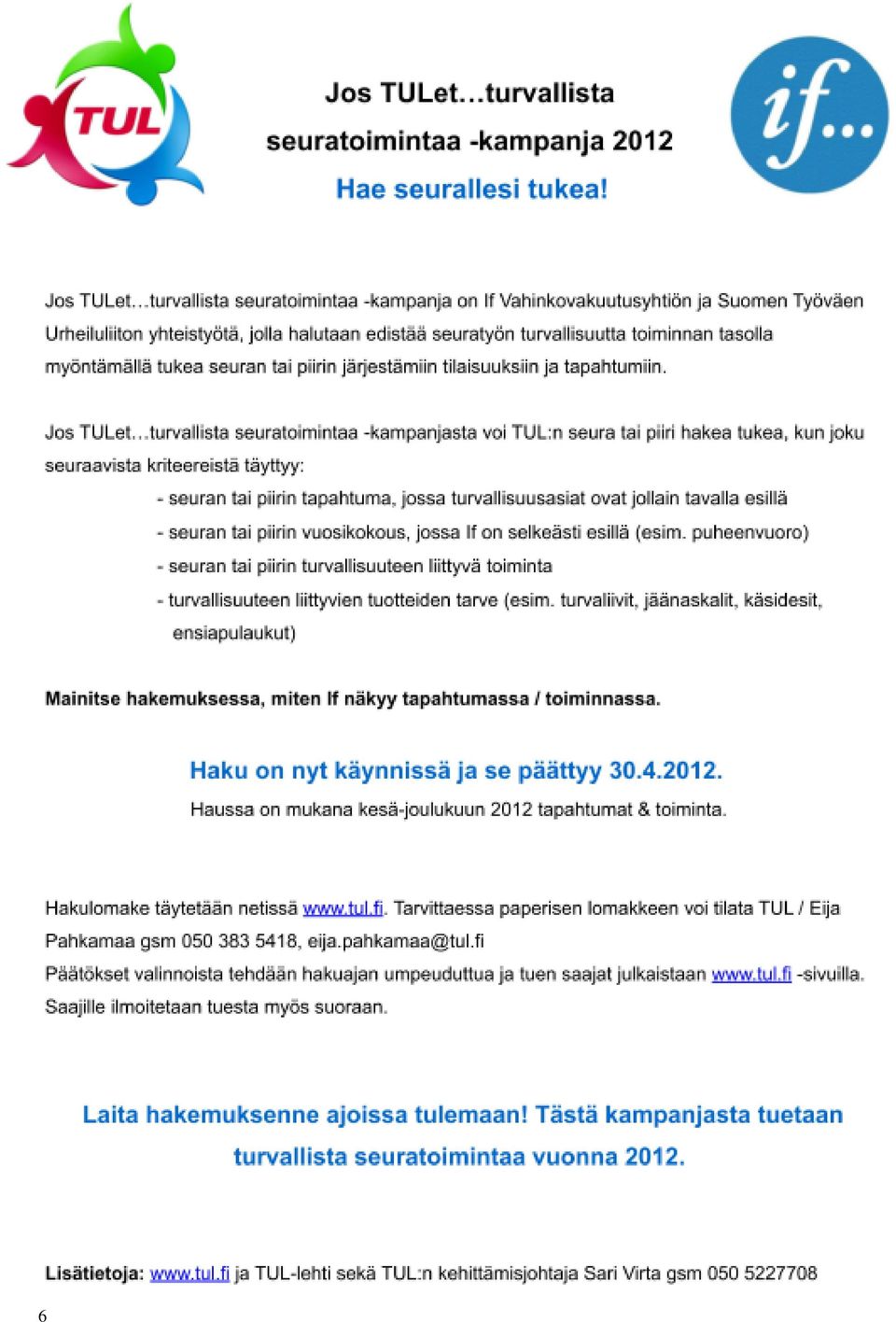 TUL

Jos TULet…turvallista seuratoimintaa -kampanja 2012

Hae seurallesi tukea!

if…

Jos TULet…turvallista seuratoimintaa -kampanja on If Vahinkovakuutusyhtiön ja Suomen Työväen Urheiluliiton yhteistyötä, jolla halutaan edistää seuratyön turvallisuutta toiminnan tasolla myöntämällä tukea seuran tai piirin järjestämiin tilaisuuksiin ja tapahtumiin.

Jos TULet…turvallista seuratoimintaa -kampanjasta voi TUL:n seura tai piiri hakea tukea, kun joku seuraavista kriteereistä täyttyy:

- seuran tai piirin tapahtuma, jossa turvallisuusasiat ovat jollain tavalla esillä
- seuran tai piirin vuosikokous, jossa If on selkeästi esillä (esim. puheenvuoro)
- seuran tai piirin turvallisuuteen liittyvä toiminta
- turvallisuuteen liittyvien tuotteiden tarve (esim. turvaliivit, jäänaskalit, käsidesit, ensiapulaukut)

Mainitse hakemuksessa, miten If näkyy tapahtumassa / toiminnassa.

Haku on nyt käynnissä ja se päättyy 30.4.2012.

Haussa on mukana kesä-joulukuun 2012 tapahtumat & toiminta.

Hakulomake täytetään netissä www.tul.fi. Tarvittaessa paperisen lomakkeen voi tilata TUL / Eija Pahkamaa gsm 050 383 5418, eija.pahkamaa@tul.fi
Päätökset valinnoista tehdään hakuajan umpeuduttua ja tuen saajat julkaistaan www.tul.fi -sivuilla. Saajille ilmoitetaan tuesta myös suoraan.

Laita hakemuksenne ajoissa tulemaan! Tästä kampanjasta tuetaan turvallista seuratoimintaa vuonna 2012.

Lisätietoja: www.tul.fi ja TUL-lehti sekä TUL:n kehittämisjohtaja Sari Virta gsm 050 5227708

6